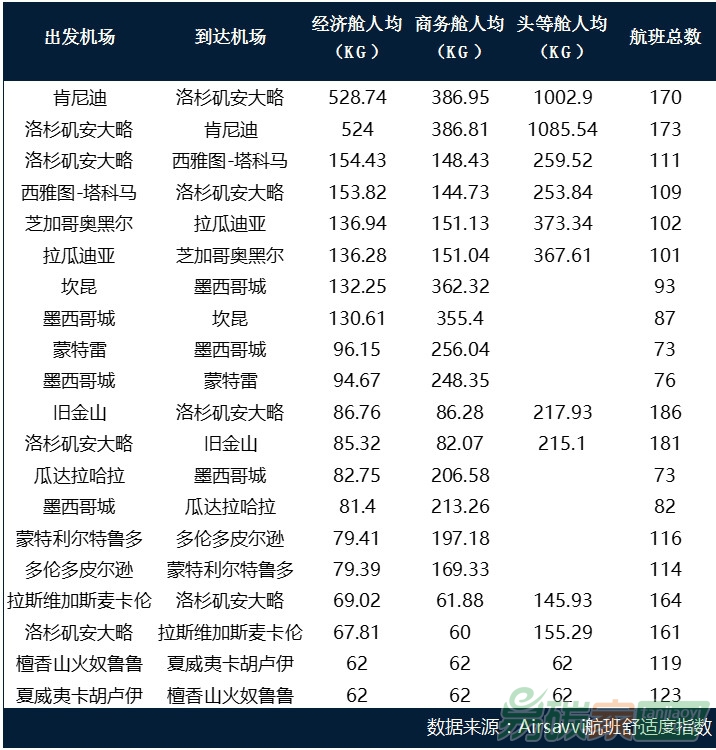 | 出发机场 | 到达机场 | 经济舱人均（KG） | 商务舱人均（KG） | 头等舱人均（KG） | 航班总数 |
|---|---|---|---|---|---|
| 肯尼迪 | 洛杉矶安大略 | 528.74 | 386.95 | 1002.9 | 170 |
| 洛杉矶安大略 | 肯尼迪 | 524 | 386.81 | 1085.54 | 173 |
| 洛杉矶安大略 | 西雅图-塔科马 | 154.43 | 148.43 | 259.52 | 111 |
| 西雅图-塔科马 | 洛杉矶安大略 | 153.82 | 144.73 | 253.84 | 109 |
| 芝加哥奥黑尔 | 拉瓜迪亚 | 136.94 | 151.13 | 373.34 | 102 |
| 拉瓜迪亚 | 芝加哥奥黑尔 | 136.28 | 151.04 | 367.61 | 101 |
| 坎昆 | 墨西哥城 | 132.25 | 362.32 | | 93 |
| 墨西哥城 | 坎昆 | 130.61 | 355.4 | | 87 |
| 蒙特雷 | 墨西哥城 | 96.15 | 256.04 | | 73 |
| 墨西哥城 | 蒙特雷 | 94.67 | 248.35 | | 76 |
| 旧金山 | 洛杉矶安大略 | 86.76 | 86.28 | 217.93 | 186 |
| 洛杉矶安大略 | 旧金山 | 85.32 | 82.07 | 215.1 | 181 |
| 瓜达拉哈拉 | 墨西哥城 | 82.75 | 206.58 | | 73 |
| 墨西哥城 | 瓜达拉哈拉 | 81.4 | 213.26 | | 82 |
| 蒙特利尔特鲁多 | 多伦多皮尔逊 | 79.41 | 197.18 | | 116 |
| 多伦多皮尔逊 | 蒙特利尔特鲁多 | 79.39 | 169.33 | | 114 |
| 拉斯维加斯麦卡伦 | 洛杉矶安大略 | 69.02 | 61.88 | 145.93 | 164 |
| 洛杉矶安大略 | 拉斯维加斯麦卡伦 | 67.81 | 60 | 155.29 | 161 |
| 檀香山火奴鲁鲁 | 夏威夷卡胡卢伊 | 62 | 62 | 62 | 119 |
| 夏威夷卡胡卢伊 | 檀香山火奴鲁鲁 | 62 | 62 | 62 | 123 |

数据来源：Airsavvi航班舒适度指数